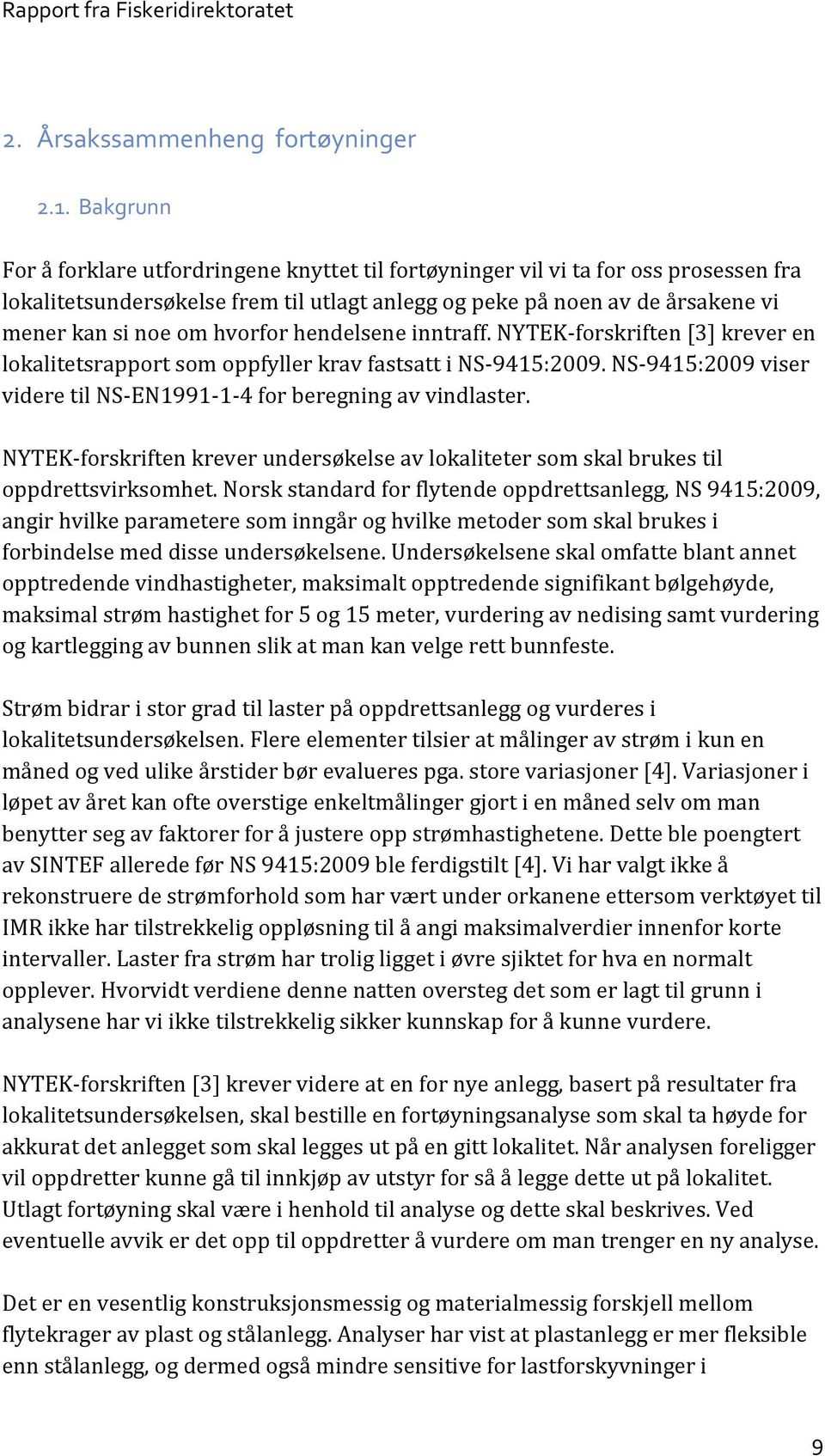 Rapport fra Fiskeridirektoratet

2. Årsakssammenheng fortøyninger

2.1. Bakgrunn

For å forklare utfordringene knyttet til fortøyninger vil vi ta for oss prosessen fra lokalitetsundersøkelse frem til utlagt anlegg og peke på noen av de årsakene vi mener kan si noe om hvorfor hendelsene inntraff. NYTEK-forskriften [3] krever en lokalitetsrapport som oppfyller krav fastsatt i NS-9415:2009. NS-9415:2009 viser videre til NS-EN1991-1-4 for beregning av vindlaster.

NYTEK-forskriften krever undersøkelse av lokaliteter som skal brukes til oppdrettsvirksomhet. Norsk standard for flytende oppdrettsanlegg, NS 9415:2009, angir hvilke parametere som inngår og hvilke metoder som skal brukes i forbindelse med disse undersøkelsene. Undersøkelsene skal omfatte blant annet opptredende vindhastigheter, maksimalt opptredende signifikant bølgehøyde, maksimal strøm hastighet for 5 og 15 meter, vurdering av nedising samt vurdering og kartlegging av bunnen slik at man kan velge rett bunnfeste.

Strøm bidrar i stor grad til laster på oppdrettsanlegg og vurderes i lokalitetsundersøkelsen. Flere elementer tilsier at målinger av strøm i kun en måned og ved ulike årstider bør evalueres pga. store variasjoner [4]. Variasjoner i løpet av året kan ofte overstige enkeltmålinger gjort i en måned selv om man benytter seg av faktorer for å justere opp strømhastighetene. Dette ble poengtert av SINTEF allerede før NS 9415:2009 ble ferdigstilt [4]. Vi har valgt ikke å rekonstruere de strømforhold som har vært under orkanene ettersom verktøyet til IMR ikke har tilstrekkelig oppløsning til å angi maksimalverdier innenfor korte intervaller. Laster fra strøm har trolig ligget i øvre sjiktet for hva en normalt opplever. Hvorvidt verdiene denne natten oversteg det som er lagt til grunn i analysene har vi ikke tilstrekkelig sikker kunnskap for å kunne vurdere.

NYTEK-forskriften [3] krever videre at en for nye anlegg, basert på resultater fra lokalitetsundersøkelsen, skal bestille en fortøyningsanalyse som skal ta høyde for akkurat det anlegget som skal legges ut på en gitt lokalitet. Når analysen foreligger vil oppdretter kunne gå til innkjøp av utstyr for så å legge dette ut på lokalitet. Utlagt fortøyning skal være i henhold til analyse og dette skal beskrives. Ved eventuelle avvik er det opp til oppdretter å vurdere om man trenger en ny analyse.

Det er en vesentlig konstruksjonsmessig og materialmessig forskjell mellom flytekrager av plast og stålanlegg. Analyser har vist at plastanlegg er mer fleksible enn stålanlegg, og dermed også mindre sensitive for lastforskyvninger i

9